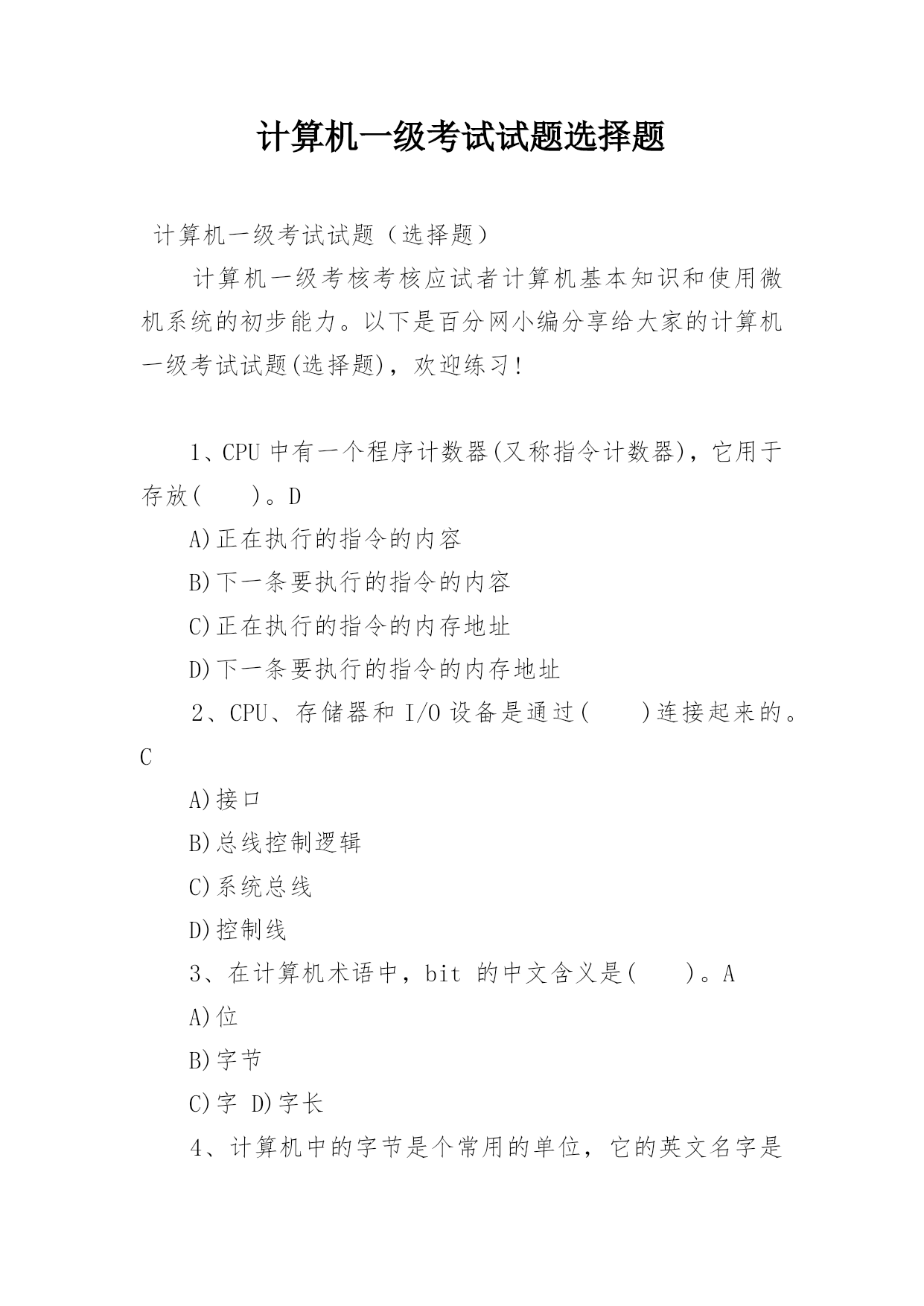 计算机一级考试试题选择题

计算机一级考试试题（选择题）

计算机一级考核考核应试者计算机基本知识和使用微机系统的初步能力。以下是百分网小编分享给大家的计算机一级考试试题(选择题)，欢迎练习！

1、CPU 中有一个程序计数器(又称指令计数器)，它用于存放( )。D

A)正在执行的指令的内容

B)下一条要执行的指令的内容

C)正在执行的指令的内存地址

D)下一条要执行的指令的内存地址

2、CPU、存储器和 I/O 设备是通过( )连接起来的。C

A)接口

B)总线控制逻辑

C)系统总线

D)控制线

3、在计算机术语中，bit 的中文含义是( )。A

A)位

B)字节

C)字 D)字长

4、计算机中的字节是个常用的单位，它的英文名字是